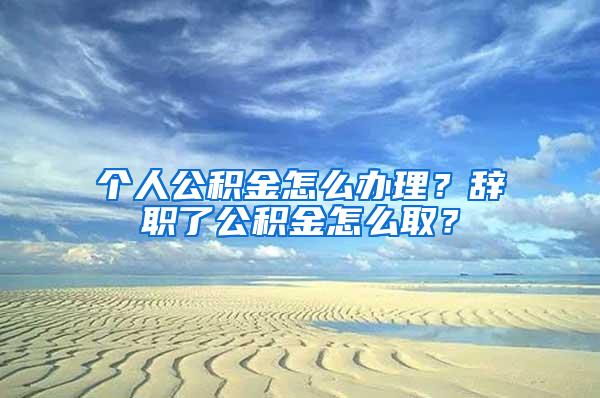 个人公积金怎么办理？辞职了公积金怎么取？